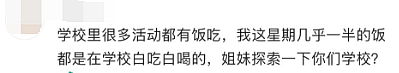 学校里很多活动都有饭吃，我这星期几乎一半的饭都是在学校白吃白喝的，姐妹探索一下你们学校？